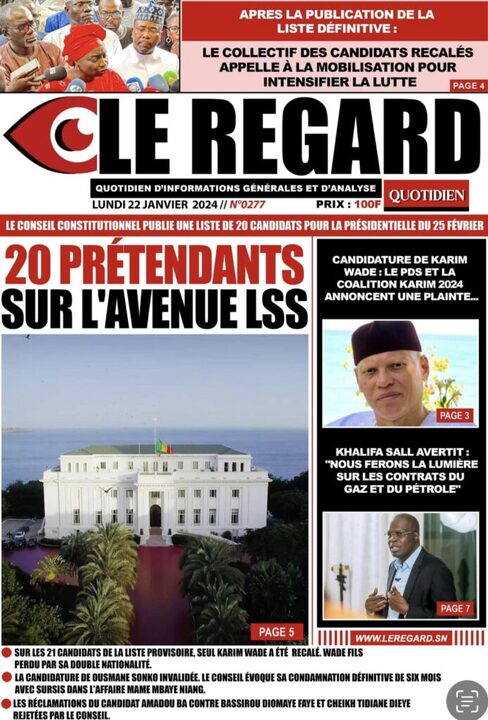 APRES LA PUBLICATION DE LA LISTE DÉFINITIVE :

LE COLLECTIF DES CANDIDATS RECALÉS APPELLE À LA MOBILISATION POUR INTENSIFIER LA LUTTE

PAGE 4

LE REGARD

QUOTIDIEN D'INFORMATIONS GÉNÉRALES ET D'ANALYSE

QUOTIDIEN

LUNDI 22 JANVIER 2024 // N°0277

PRIX : 100F

LE CONSEIL CONSTITUTIONNEL PUBLIE UNE LISTE DE 20 CANDIDATS POUR LA PRÉSIDENTIELLE DU 25 FÉVRIER

20 PRÉTENDANTS SUR L'AVENUE LSS

PAGE 5

CANDIDATURE DE KARIM WADE : LE PDS ET LA COALITION KARIM 2024 ANNONCENT UNE PLAINTE...

PAGE 3

KHALIFA SALL AVERTIT : "NOUS FERONS LA LUMIÈRE SUR LES CONTRATS DU GAZ ET DU PÉTROLE"

PAGE 7

WWW.LEREGARD.SN

SUR LES 21 CANDIDATS DE LA LISTE PROVISOIRE, SEUL KARIM WADE A ÉTÉ RECALÉ. WADE FILS PERDU PAR SA DOUBLE NATIONALITÉ.

LA CANDIDATURE DE OUSMANE SONKO INVALIDÉE. LE CONSEIL ÉVOQUE SA CONDAMNATION DÉFINITIVE DE SIX MOIS AVEC SURSIS DANS L'AFFAIRE MAME MBAYE NIANG.

LES RÉCLAMATIONS DU CANDIDAT AMADOU BA CONTRE BASSIROU DIOMAYE FAYE ET CHEIKH TIDIANE DIEYE REJETÉES PAR LE CONSEIL.